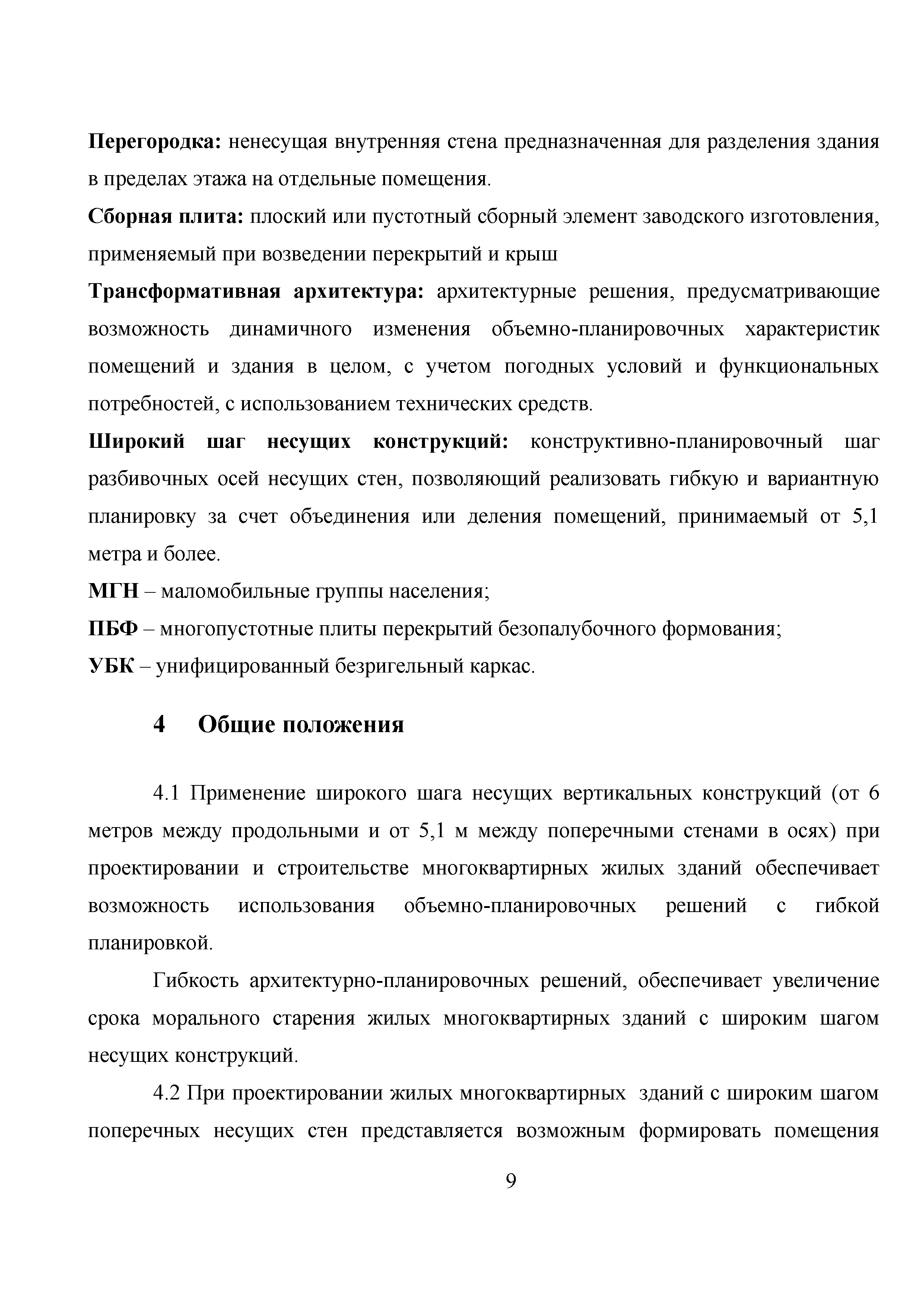 Перегородка: ненесущая внутренняя стена предназначенная для разделения здания в пределах этажа на отдельные помещения.

Сборная плита: плоский или пустотный сборный элемент заводского изготовления, применяемый при возведении перекрытий и крыш

Трансформативная архитектура: архитектурные решения, предусматривающие возможность динамичного изменения объемно-планировочных характеристик помещений и здания в целом, с учетом погодных условий и функциональных потребностей, с использованием технических средств.

Широкий шаг несущих конструкций: конструктивно-планировочный шаг разбивочных осей несущих стен, позволяющий реализовать гибкую и вариантную планировку за счет объединения или деления помещений, принимаемый от 5,1 метра и более.

МГН – маломобильные группы населения;

ПБФ – многопустотные плиты перекрытий безопалубочного формования;

УБК – унифицированный безригельный каркас.

4 Общие положения

4.1 Применение широкого шага несущих вертикальных конструкций (от 6 метров между продольными и от 5,1 м между поперечными стенами в осях) при проектировании и строительстве многоквартирных жилых зданий обеспечивает возможность использования объемно-планировочных решений с гибкой планировкой.

Гибкость архитектурно-планировочных решений, обеспечивает увеличение срока морального старения жилых многоквартирных зданий с широким шагом несущих конструкций.

4.2 При проектировании жилых многоквартирных зданий с широким шагом поперечных несущих стен представляется возможным формировать помещения

9